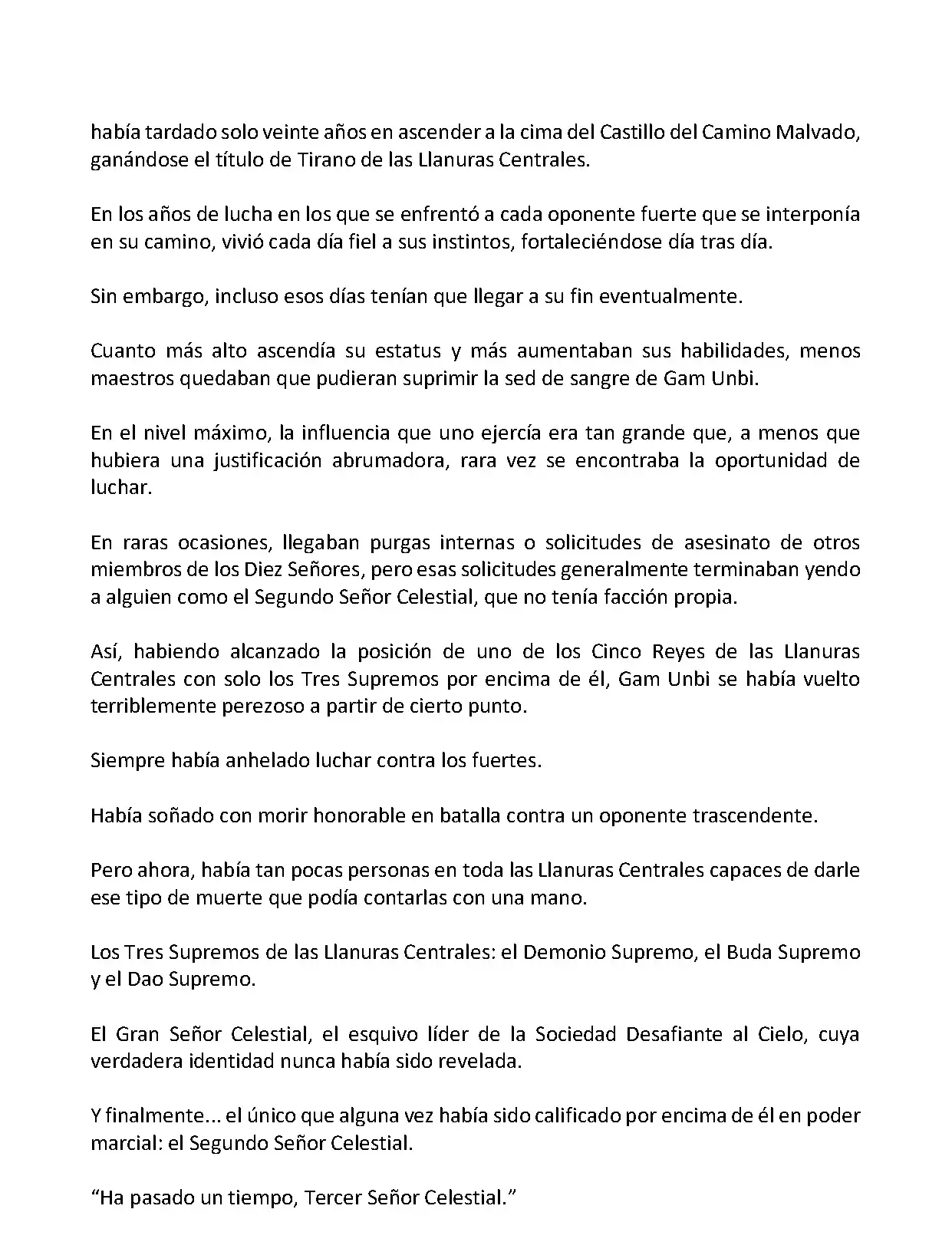 había tardado solo veinte años en ascender a la cima del Castillo del Camino Malvado, ganándose el título de Tirano de las Llanuras Centrales.

En los años de lucha en los que se enfrentó a cada oponente fuerte que se interponía en su camino, vivió cada día fiel a sus instintos, fortaleciéndose día tras día.

Sin embargo, incluso esos días tenían que llegar a su fin eventualmente.

Cuanto más alto ascendía su estatus y más aumentaban sus habilidades, menos maestros quedaban que pudieran suprimir la sed de sangre de Gam Unbi.

En el nivel máximo, la influencia que uno ejercía era tan grande que, a menos que hubiera una justificación abrumadora, rara vez se encontraba la oportunidad de luchar.

En raras ocasiones, llegaban purgas internas o solicitudes de asesinato de otros miembros de los Diez Señores, pero esas solicitudes generalmente terminaban yendo a alguien como el Segundo Señor Celestial, que no tenía facción propia.

Así, habiendo alcanzado la posición de uno de los Cinco Reyes de las Llanuras Centrales con solo los Tres Supremos por encima de él, Gam Unbi se había vuelto terriblemente perezoso a partir de cierto punto.

Siempre había anhelado luchar contra los fuertes.

Había soñado con morir honorable en batalla contra un oponente trascendente.

Pero ahora, había tan pocas personas en toda las Llanuras Centrales capaces de darle ese tipo de muerte que podía contarlas con una mano.

Los Tres Supremos de las Llanuras Centrales: el Demonio Supremo, el Buda Supremo y el Dao Supremo.

El Gran Señor Celestial, el esquivo líder de la Sociedad Desafiante al Cielo, cuya verdadera identidad nunca había sido revelada.

Y finalmente... el único que alguna vez había sido calificado por encima de él en poder marcial: el Segundo Señor Celestial.

“Ha pasado un tiempo, Tercer Señor Celestial.”